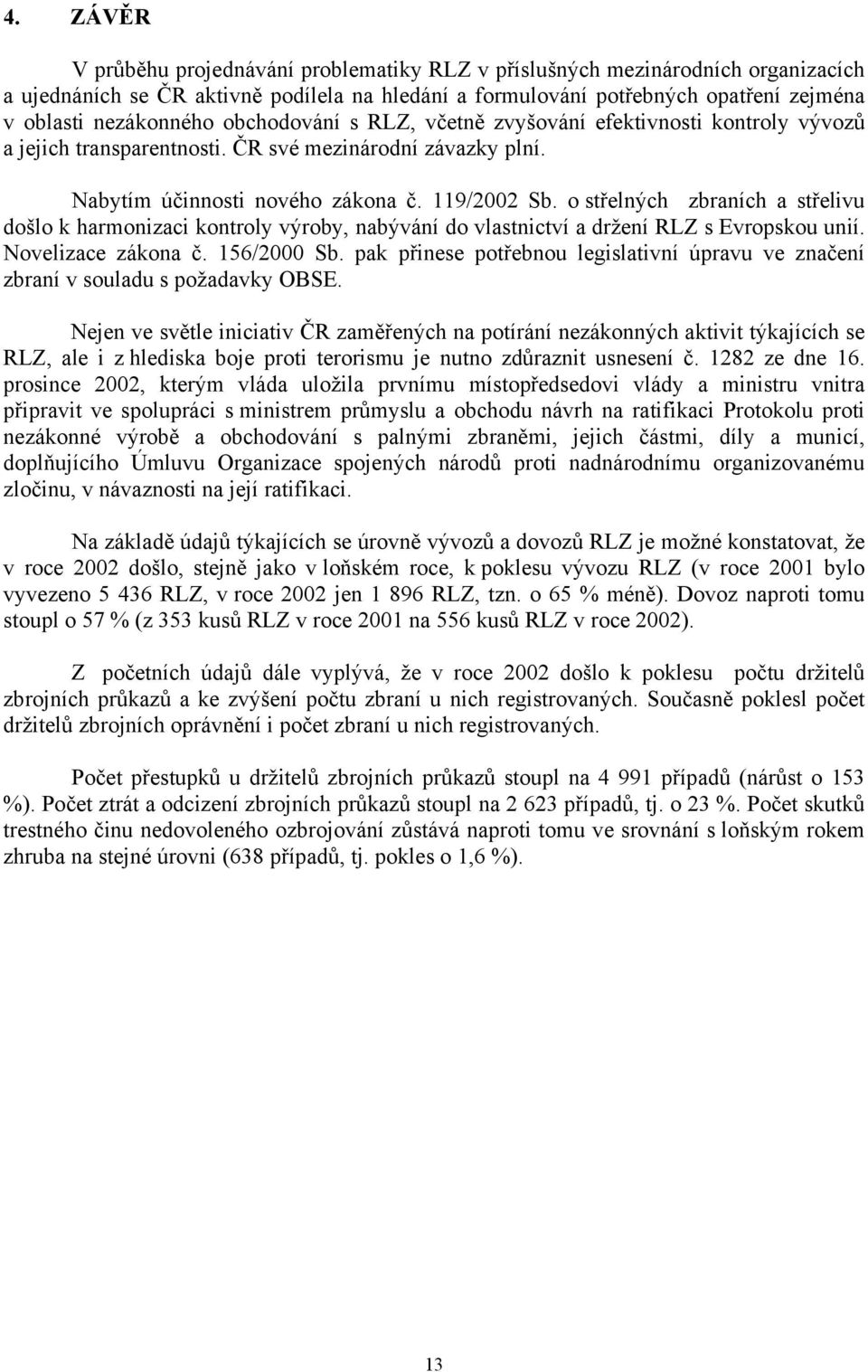 4. ZÁVĚR

V průběhu projednávání problematiky RLZ v příslušných mezinárodních organizacích a ujednáních se ČR aktivně podílela na hledání a formulování potřebných opatření zejména v oblasti nezákonného obchodování s RLZ, včetně zvyšování efektivnosti kontroly vývozů a jejich transparentnosti. ČR své mezinárodní závazky plní.

Nabytím účinnosti nového zákona č. 119/2002 Sb. o střelných zbraních a střelivu došlo k harmonizaci kontroly výroby, nabývání do vlastnictví a držení RLZ s Evropskou unií. Novelizace zákona č. 156/2000 Sb. pak přinese potřebnou legislativní úpravu ve značení zbraní v souladu s požadavky OBSE.

Nejen ve světle iniciativ ČR zaměřených na potírání nezákonných aktivit týkajících se RLZ, ale i z hlediska boje proti terorismu je nutno zdůraznit usnesení č. 1282 ze dne 16. prosince 2002, kterým vláda uložila prvnímu místopředsedovi vlády a ministru vnitra připravit ve spolupráci s ministrem průmyslu a obchodu návrh na ratifikaci Protokolu proti nezákonné výrobě a obchodování s palnými zbraněmi, jejich částmi, díly a municí, doplňujícího Úmluvu Organizace spojených národů proti nadnárodnímu organizovanému zločinu, v návaznosti na její ratifikaci.

Na základě údajů týkajících se úrovně vývozů a dovozů RLZ je možné konstatovat, že v roce 2002 došlo, stejně jako v loňském roce, k poklesu vývozu RLZ (v roce 2001 bylo vyvezeno 5 436 RLZ, v roce 2002 jen 1 896 RLZ, tzn. o 65 % méně). Dovoz naproti tomu stoupl o 57 % (z 353 kusů RLZ v roce 2001 na 556 kusů RLZ v roce 2002).

Z početních údajů dále vyplývá, že v roce 2002 došlo k poklesu počtu držitelů zbrojních průkazů a ke zvýšení počtu zbraní u nich registrovaných. Současně poklesl počet držitelů zbrojních oprávnění i počet zbraní u nich registrovaných.

Počet přestupků u držitelů zbrojních průkazů stoupl na 4 991 případů (nárůst o 153 %). Počet ztrát a odcizení zbrojních průkazů stoupl na 2 623 případů, tj. o 23 %. Počet skutků trestného činu nedovoleného ozbrojování zůstává naproti tomu ve srovnání s loňským rokem zhruba na stejné úrovni (638 případů, tj. pokles o 1,6 %).

13